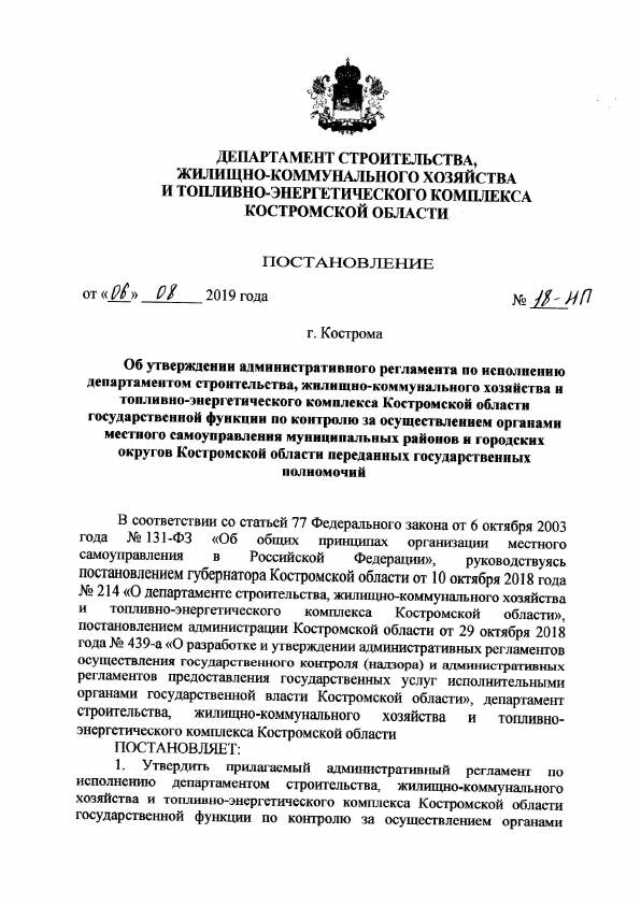 ДЕПАРТАМЕНТ СТРОИТЕЛЬСТВА, ЖИЛИЩНО-КОММУНАЛЬНОГО ХОЗЯЙСТВА И ТОПЛИВНО-ЭНЕРГЕТИЧЕСКОГО КОМПЛЕКСА КОСТРОМСКОЙ ОБЛАСТИ

ПОСТАНОВЛЕНИЕ

от «06» 08 2019 года № 18-НП

г. Кострома

Об утверждении административного регламента по исполнению департаментом строительства, жилищно-коммунального хозяйства и топливно-энергетического комплекса Костромской области государственной функции по контролю за осуществлением органами местного самоуправления муниципальных районов и городских округов Костромской области переданных государственных полномочий

В соответствии со статьей 77 Федерального закона от 6 октября 2003 года № 131-ФЗ «Об общих принципах организации местного самоуправления в Российской Федерации», руководствуясь постановлением губернатора Костромской области от 10 октября 2018 года № 214 «О департаменте строительства, жилищно-коммунального хозяйства и топливно-энергетического комплекса Костромской области», постановлением администрации Костромской области от 29 октября 2018 года № 439-а «О разработке и утверждении административных регламентов осуществления государственного контроля (надзора) и административных регламентов предоставления государственных услуг исполнительными органами государственной власти Костромской области», департамент строительства, жилищно-коммунального хозяйства и топливно-энергетического комплекса Костромской области

ПОСТАНОВЛЯЕТ:

1. Утвердить прилагаемый административный регламент по исполнению департаментом строительства, жилищно-коммунального хозяйства и топливно-энергетического комплекса Костромской области государственной функции по контролю за осуществлением органами